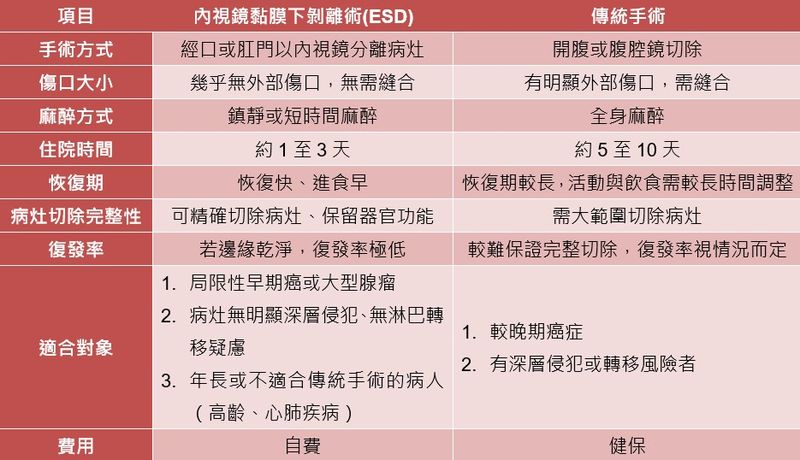 | 項目 | 內視鏡黏膜下剝離術(ESD) | 傳統手術 |
|---|---|---|
| 手術方式 | 經口或肛門以內視鏡分離病灶 | 開腹或腹腔鏡切除 |
| 傷口大小 | 幾乎無外部傷口，無需縫合 | 有明顯外部傷口，需縫合 |
| 麻醉方式 | 鎮靜或短時間麻醉 | 全身麻醉 |
| 住院時間 | 約 1 至 3 天 | 約 5 至 10 天 |
| 恢復期 | 恢復快、進食早 | 恢復期較長，活動與飲食需較長時間調整 |
| 病灶切除完整性 | 可精確切除病灶、保留器官功能 | 需大範圍切除病灶 |
| 復發率 | 若邊緣乾淨，復發率極低 | 較難保證完整切除，復發率視情況而定 |
| 適合對象 | 1. 局限性早期癌或大型腺瘤 2. 病灶無明顯深層侵犯、無淋巴轉移疑慮 3. 年長或不適合傳統手術的病人（高齡、心肺疾病） | 1. 較晚期癌症 2. 有深層侵犯或轉移風險者 |
| 費用 | 自費 | 健保 |